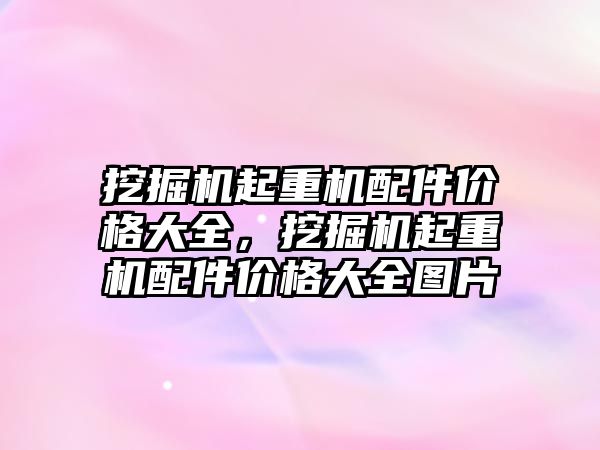 挖掘机起重机配件价格大全，挖掘机起重机配件价格大全图片